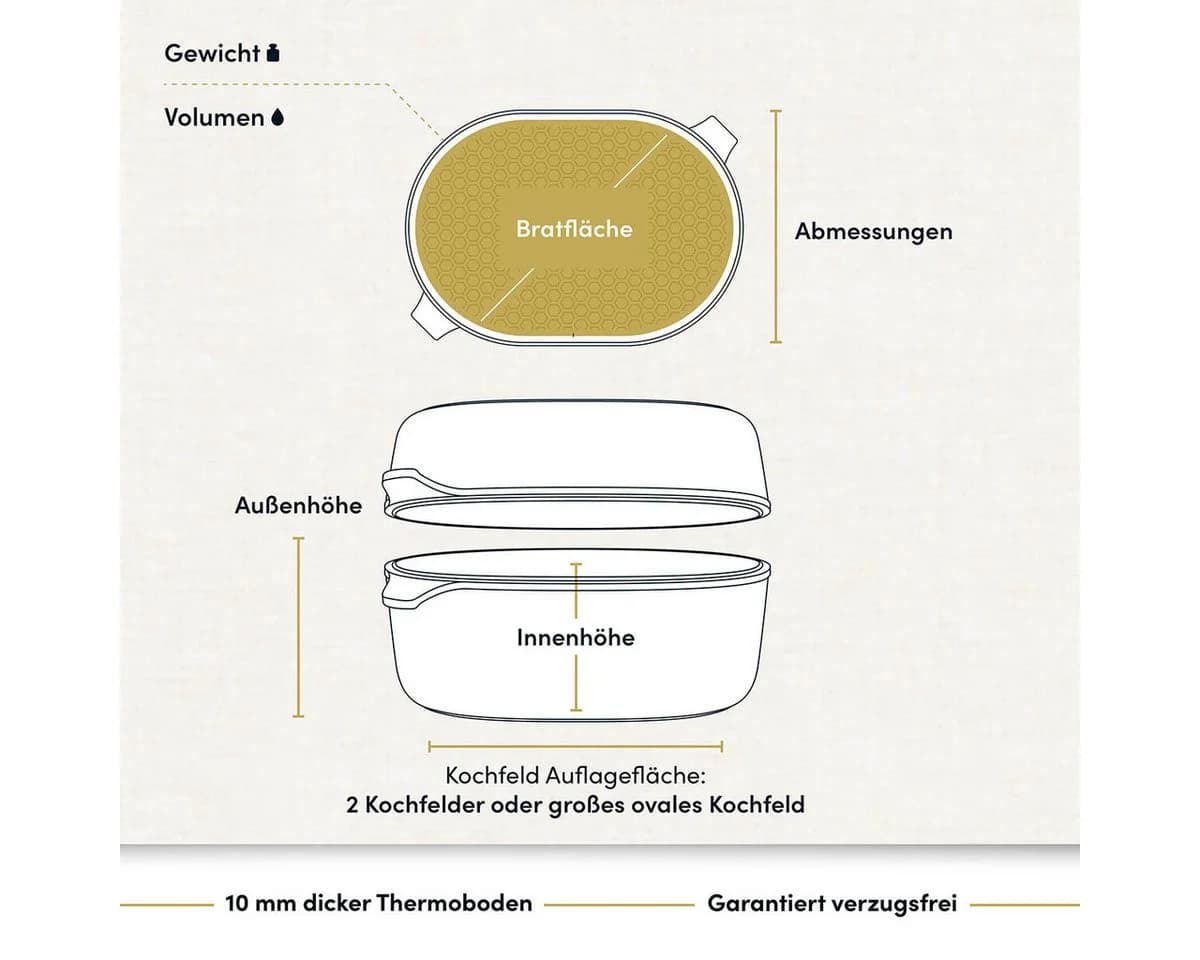 Gewicht

Volumen

Bratfläche

Abmessungen

Außenhöhe

Innenhöhe

Kochfeld Auflagefläche:
2 Kochfelder oder großes ovales Kochfeld

10 mm dicker Thermoboden

Garantiert verzugsfrei